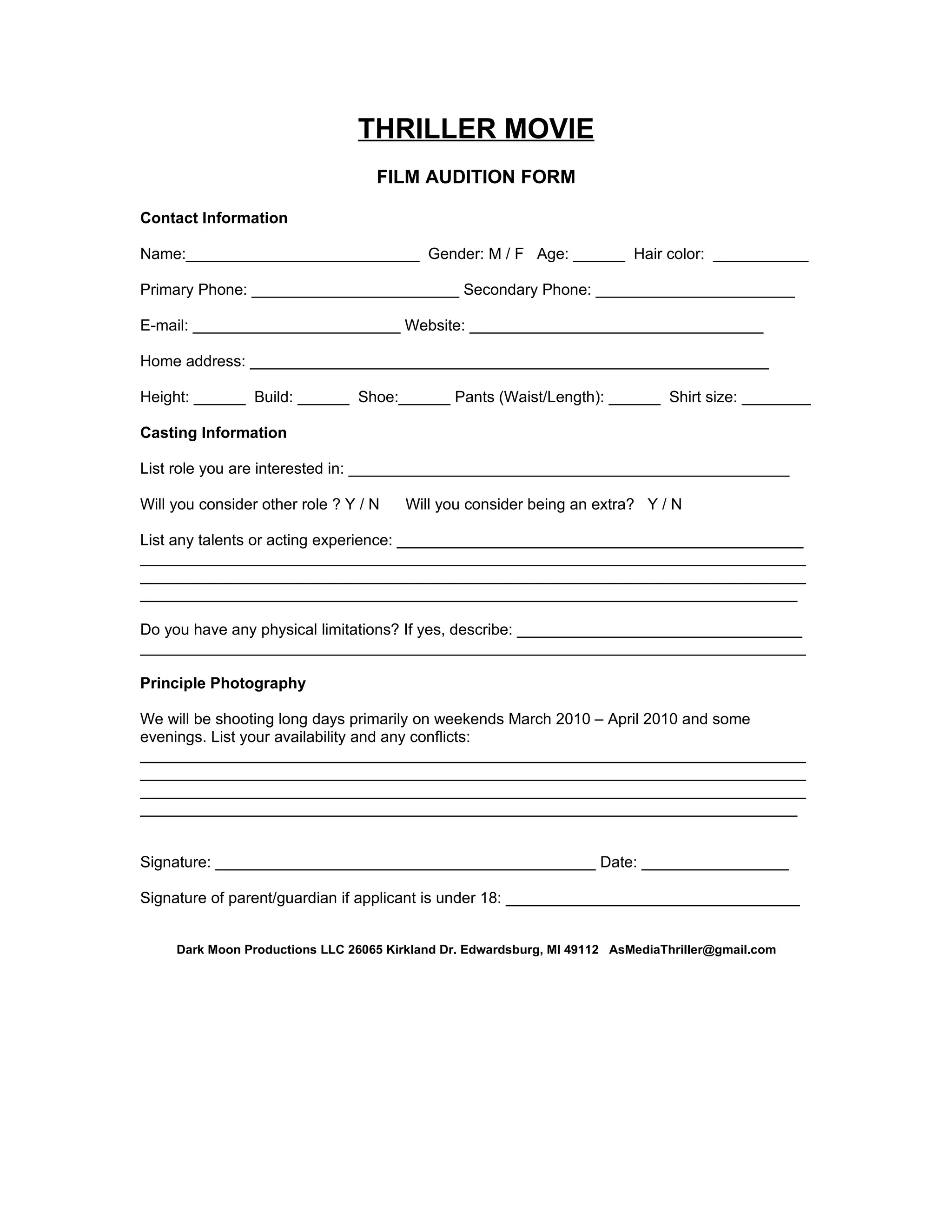 THRILLER MOVIE

FILM AUDITION FORM

Contact Information

Name:___________________________ Gender: M / F Age: ______ Hair color: ___________

Primary Phone: ________________________ Secondary Phone: _______________________

E-mail: ________________________ Website: __________________________________

Home address: ____________________________________________________________

Height: ______ Build: ______ Shoe:______ Pants (Waist/Length): ______ Shirt size: ________

Casting Information

List role you are interested in: ___________________________________________________

Will you consider other role ? Y / N Will you consider being an extra? Y / N

List any talents or acting experience: _______________________________________________

Do you have any physical limitations? If yes, describe: _________________________________

Principle Photography

We will be shooting long days primarily on weekends March 2010 – April 2010 and some evenings. List your availability and any conflicts:

Signature: ____________________________________________ Date: _________________

Signature of parent/guardian if applicant is under 18: __________________________________

Dark Moon Productions LLC 26065 Kirkland Dr. Edwardsburg, MI 49112 AsMediaThriller@gmail.com